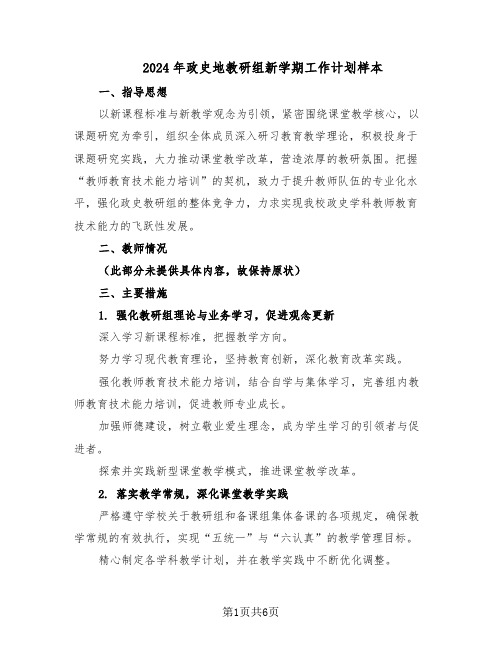 2024年政史地教研组新学期工作计划样本

一、指导思想

以新课程标准与新教学观念为引领，紧密围绕课堂教学核心，以课题研究为牵引，组织全体成员深入研习教育教学理论，积极投身于课题研究实践，大力推动课堂教学改革，营造浓厚的教研氛围。把握“教师教育技术能力培训”的契机，致力于提升教师队伍的专业化水平，强化政史教研组的整体竞争力，力求实现我校政史学科教师教育技术能力的飞跃性发展。

二、教师情况

（此部分未提供具体内容，故保持原状）

三、主要措施

1. 强化教研组理论与业务学习，促进观念更新

深入学习新课程标准，把握教学方向。

努力学习现代教育理论，坚持教育创新，深化教育改革实践。

强化教师教育技术能力培训，结合自学与集体学习，完善组内教师教育技术能力培训，促进教师专业成长。

加强师德建设，树立敬业爱生理念，成为学生学习的引领者与促进者。

探索并实践新型课堂教学模式，推进课堂教学改革。

2. 落实教学常规，深化课堂教学实践

严格遵守学校关于教研组和备课组集体备课的各项规定，确保教学常规的有效执行，实现“五统一”与“六认真”的教学管理目标。

精心制定各学科教学计划，并在教学实践中不断优化调整。

第1页共6页